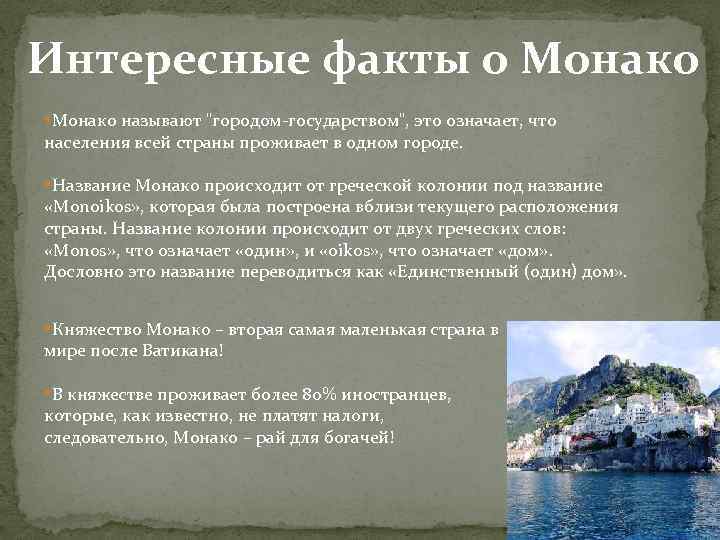 Интересные факты о Монако

Монако называют "городом-государством", это означает, что населения всей страны проживает в одном городе.

Название Монако происходит от греческой колонии под название «Monoikos», которая была построена вблизи текущего расположения страны. Название колонии происходит от двух греческих слов: «Monos», что означает «один», и «oikos», что означает «дом». Дословно это название переводиться как «Единственный (один) дом».

Княжество Монако – вторая самая маленькая страна в мире после Ватикана!

В княжестве проживает более 80% иностранцев, которые, как известно, не платят налоги, следовательно, Монако – рай для богачей!